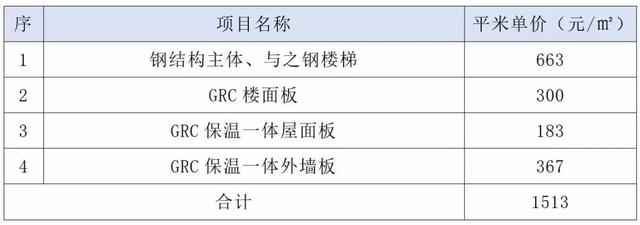 | 序 | 项目名称 | 平米单价（元/m²） |
|---|---|---|
| 1 | 钢结构主体、与之钢楼梯 | 663 |
| 2 | GRC 楼面板 | 300 |
| 3 | GRC 保温一体屋面板 | 183 |
| 4 | GRC 保温一体外墙板 | 367 |
| 合计 | | 1513 |